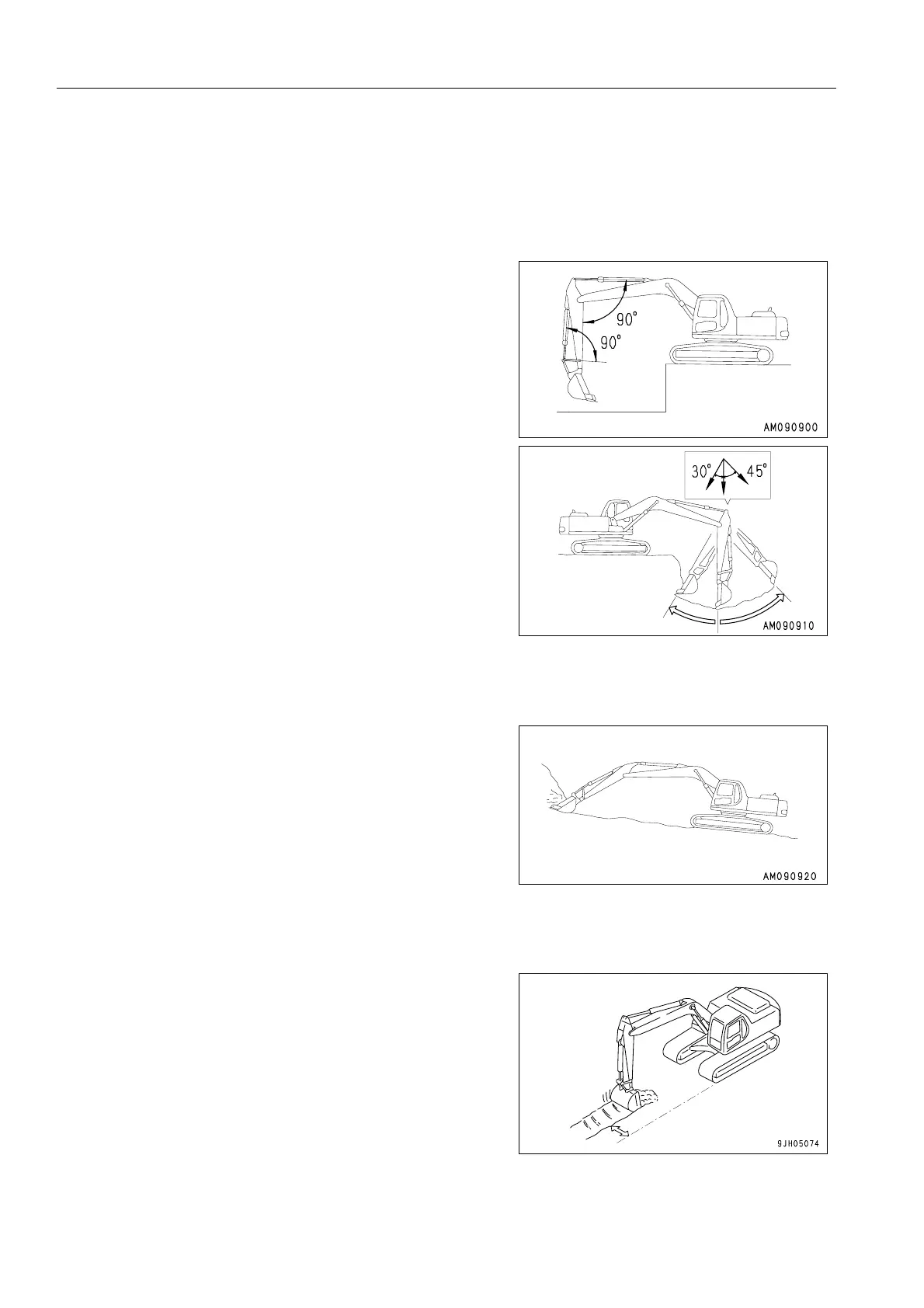 90°

90°

AM090900

30°

45°

AM090910

AM090920

9JH05074